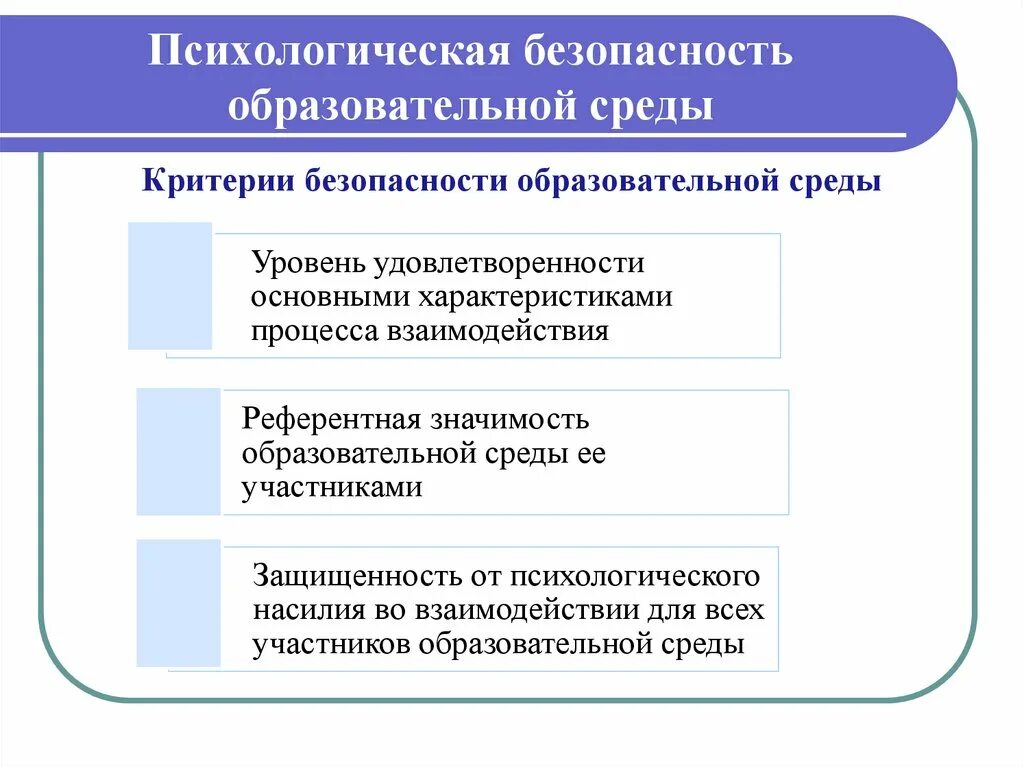 Психологическая безопасность образовательной среды

Критерии безопасности образовательной среды

Уровень удовлетворенности основными характеристиками процесса взаимодействия

Референтная значимость образовательной среды ее участниками

Защищенность от психологического насилия во взаимодействии для всех участников образовательной среды